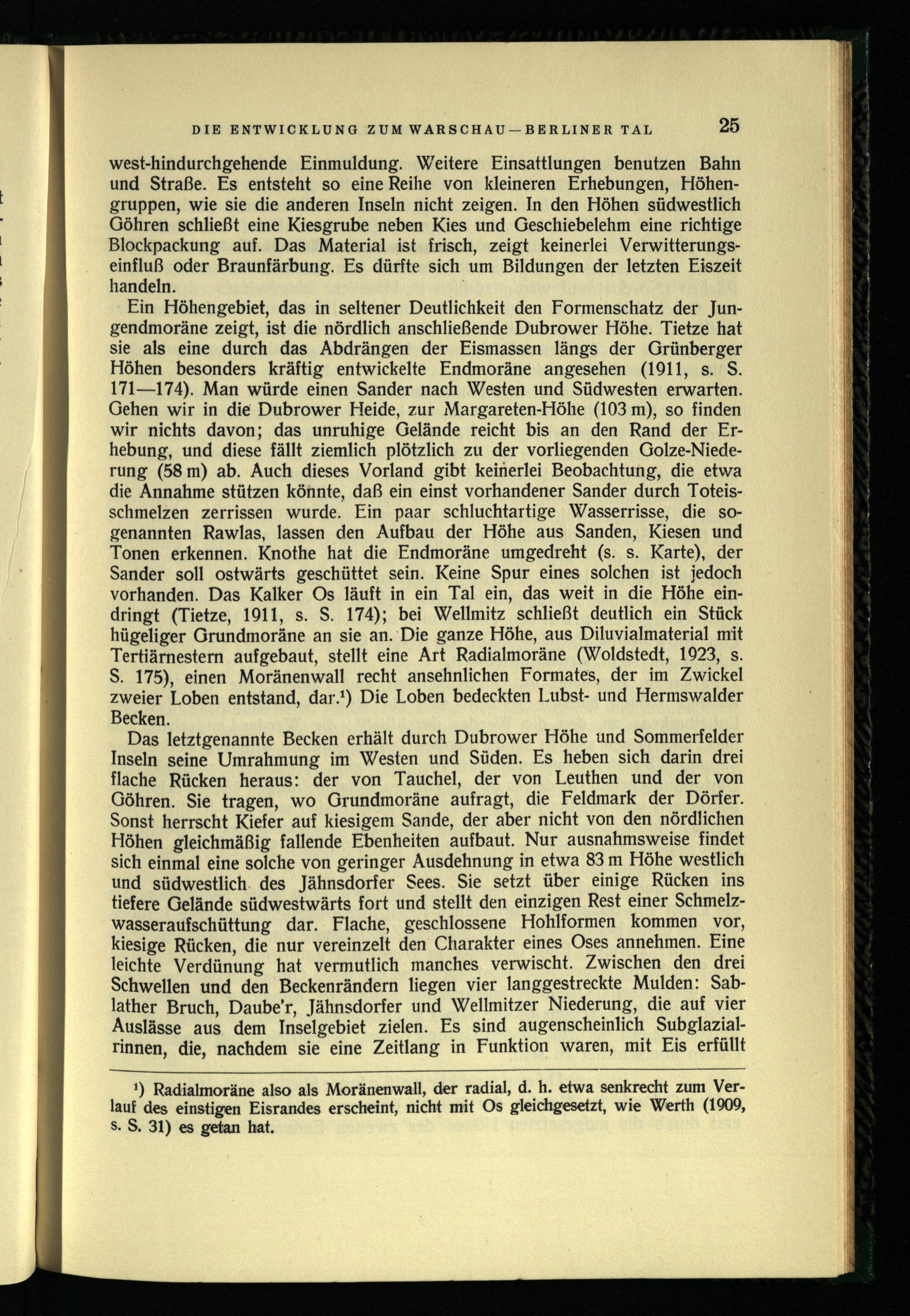 DIE ENTWICKLUNG ZUM WARSCHAU—BERLINER TAL 25

west-hindurchgehende Einmuldung. Weitere Einsattlungen benutzen Bahn und Straße. Es entsteht so eine Reihe von kleineren Erhebungen, Höhengruppen, wie sie die anderen Inseln nicht zeigen. In den Höhen südwestlich Göhren schließt eine Kiesgrube neben Kies und Geschiebelehm eine richtige Blockpackung auf. Das Material ist frisch, zeigt keinerlei Verwitterungseinfluß oder Braunfärbung. Es dürfte sich um Bildungen der letzten Eiszeit handeln.

Ein Höhengebiet, das in seltener Deutlichkeit den Formenschatz der Jungendmoräne zeigt, ist die nördlich anschließende Dubrower Höhe. Tietze hat sie als eine durch das Abdrängen der Eismassen längs der Grünberger Höhen besonders kräftig entwickelte Endmoräne angesehen (1911, s. S. 171—174). Man würde einen Sander nach Westen und Südwesten erwarten. Gehen wir in die Dubrower Heide, zur Margareten-Höhe (103 m), so finden wir nichts davon; das unruhige Gelände reicht bis an den Rand der Erhebung, und diese fällt ziemlich plötzlich zu der vorliegenden Golze-Niederung (58 m) ab. Auch dieses Vorland gibt keinerlei Beobachtung, die etwa die Annahme stützen könnte, daß ein einst vorhandener Sander durch Toteisschmelzen zerrissen wurde. Ein paar schluchtartige Wasserrisse, die sogenannten Rawlas, lassen den Aufbau der Höhe aus Sanden, Kiesen und Tonen erkennen. Knothe hat die Endmoräne umgedreht (s. s. Karte), der Sander soll ostwärts geschüttet sein. Keine Spur eines solchen ist jedoch vorhanden. Das Kalker Os läuft in ein Tal ein, das weit in die Höhe eindringt (Tietze, 1911, s. S. 174); bei Wellmitz schließt deutlich ein Stück hügeliger Grundmoräne an sie an. Die ganze Höhe, aus Diluvialmaterial mit Tertiärnestern aufgebaut, stellt eine Art Radialmoräne (Woldstedt, 1923, s. S. 175), einen Moränenwall recht ansehnlichen Formates, der im Zwickel zweier Loben entstand, dar.¹) Die Loben bedeckten Lubst- und Hermswalder Becken.

Das letztgenannte Becken erhält durch Dubrower Höhe und Sommerfelder Inseln seine Umrahmung im Westen und Süden. Es heben sich darin drei flache Rücken heraus: der von Tauchel, der von Leuthen und der von Göhren. Sie tragen, wo Grundmoräne aufragt, die Feldmark der Dörfer. Sonst herrscht Kiefer auf kiesigem Sande, der aber nicht von den nördlichen Höhen gleichmäßig fallende Ebenheiten aufbaut. Nur ausnahmsweise findet sich einmal eine solche von geringer Ausdehnung in etwa 83 m Höhe westlich und südwestlich des Jähnsdorfer Sees. Sie setzt über einige Rücken ins tiefere Gelände südwestwärts fort und stellt den einzigen Rest einer Schmelzwasseraufschüttung dar. Flache, geschlossene Hohlformen kommen vor, kiesige Rücken, die nur vereinzelt den Charakter eines Oses annehmen. Eine leichte Verdünung hat vermutlich manches verwischt. Zwischen den drei Schwellen und den Beckenrändern liegen vier langgestreckte Mulden: Sablather Bruch, Daube'r, Jähnsdorfer und Wellmitzer Niederung, die auf vier Auslässe aus dem Inselgebiet zielen. Es sind augenscheinlich Subglazialrinnen, die, nachdem sie eine Zeitlang in Funktion waren, mit Eis erfüllt

¹) Radialmoräne also als Moränenwall, der radial, d. h. etwa senkrecht zum Verlauf des einstigen Eisrandes erscheint, nicht mit Os gleichgesetzt, wie Werth (1909, s. S. 31) es getan hat.